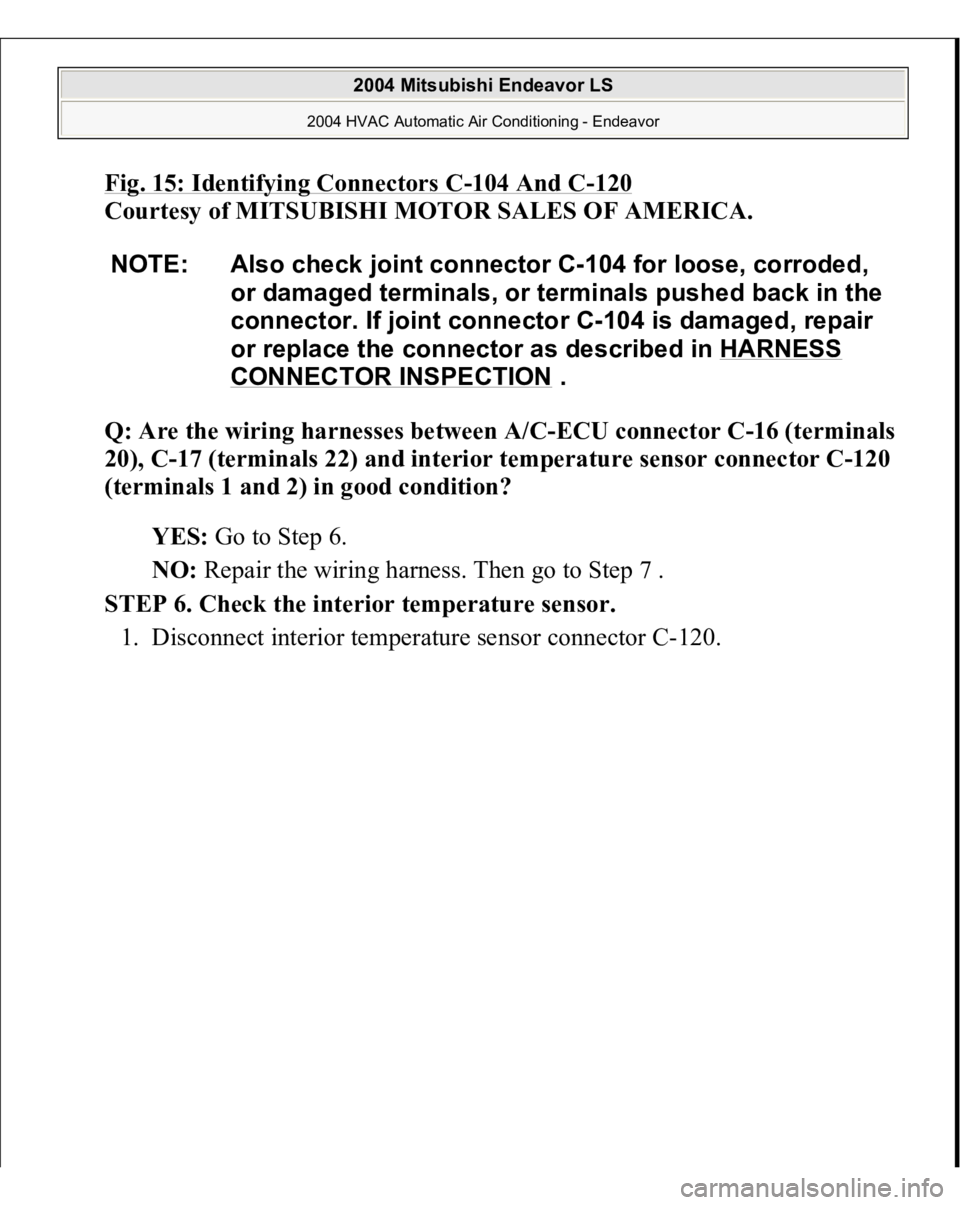 2004 Mitsubishi Endeavor LS

2004 HVAC Automatic Air Conditioning - Endeavor

Fig. 15: Identifying Connectors C-104 And C-120
Courtesy of MITSUBISHI MOTOR SALES OF AMERICA.

NOTE: Also check joint connector C-104 for loose, corroded, or damaged terminals, or terminals pushed back in the connector. If joint connector C-104 is damaged, repair or replace the connector as described in HARNESS CONNECTOR INSPECTION .

Q: Are the wiring harnesses between A/C-ECU connector C-16 (terminals 20), C-17 (terminals 22) and interior temperature sensor connector C-120 (terminals 1 and 2) in good condition?

YES: Go to Step 6.

NO: Repair the wiring harness. Then go to Step 7 .

STEP 6. Check the interior temperature sensor.

1. Disconnect interior temperature sensor connector C-120.

carmanualsonline.info